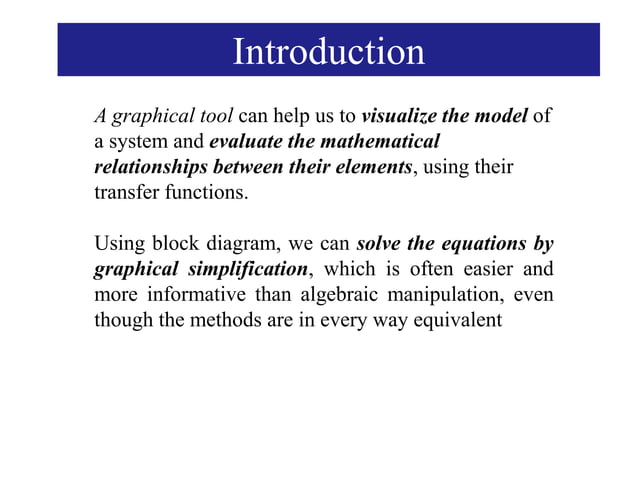 Introduction

A graphical tool can help us to visualize the model of a system and evaluate the mathematical relationships between their elements, using their transfer functions.

Using block diagram, we can solve the equations by graphical simplification, which is often easier and more informative than algebraic manipulation, even though the methods are in every way equivalent